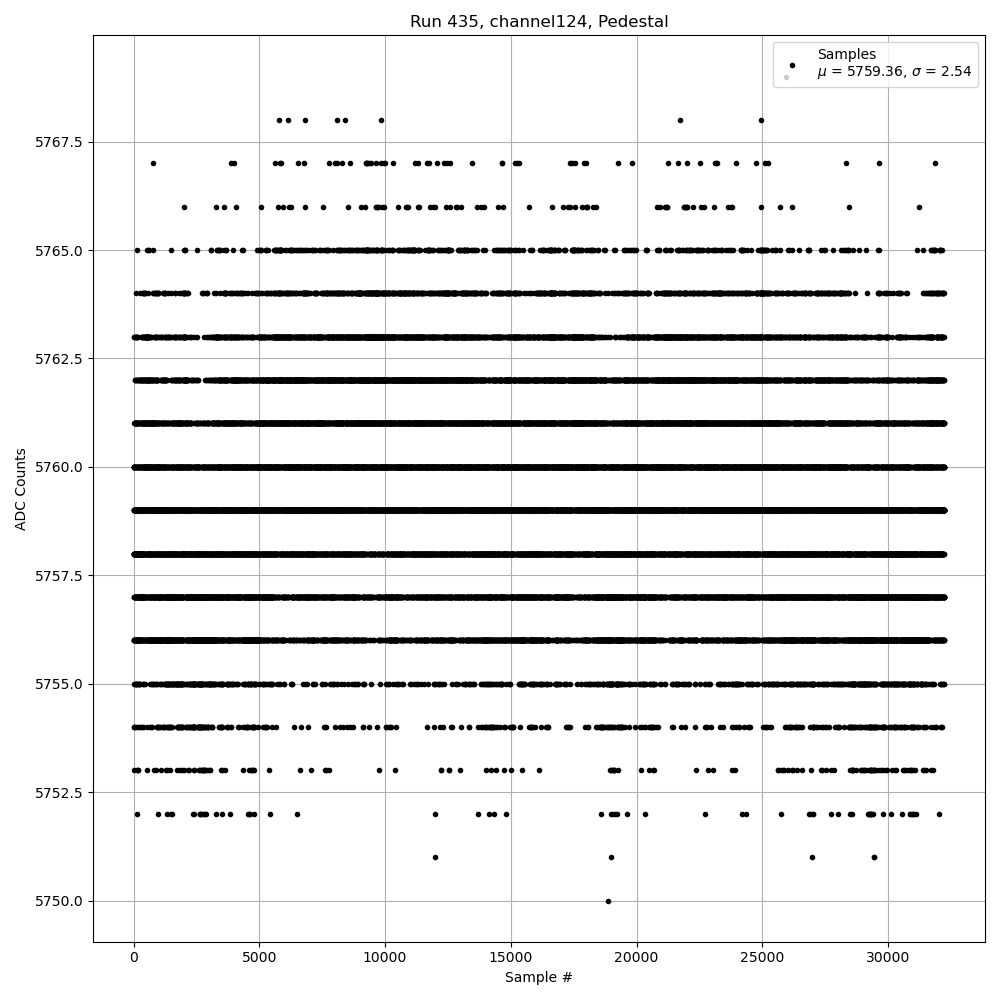 Run 435, channel124, Pedestal

Samples
$\mu$ = 5759.36, $\sigma$ = 2.54

ADC Counts

5767.5
5765.0
5762.5
5760.0
5757.5
5755.0
5752.5
5750.0

0
5000
10000
15000
20000
25000
30000

Sample #